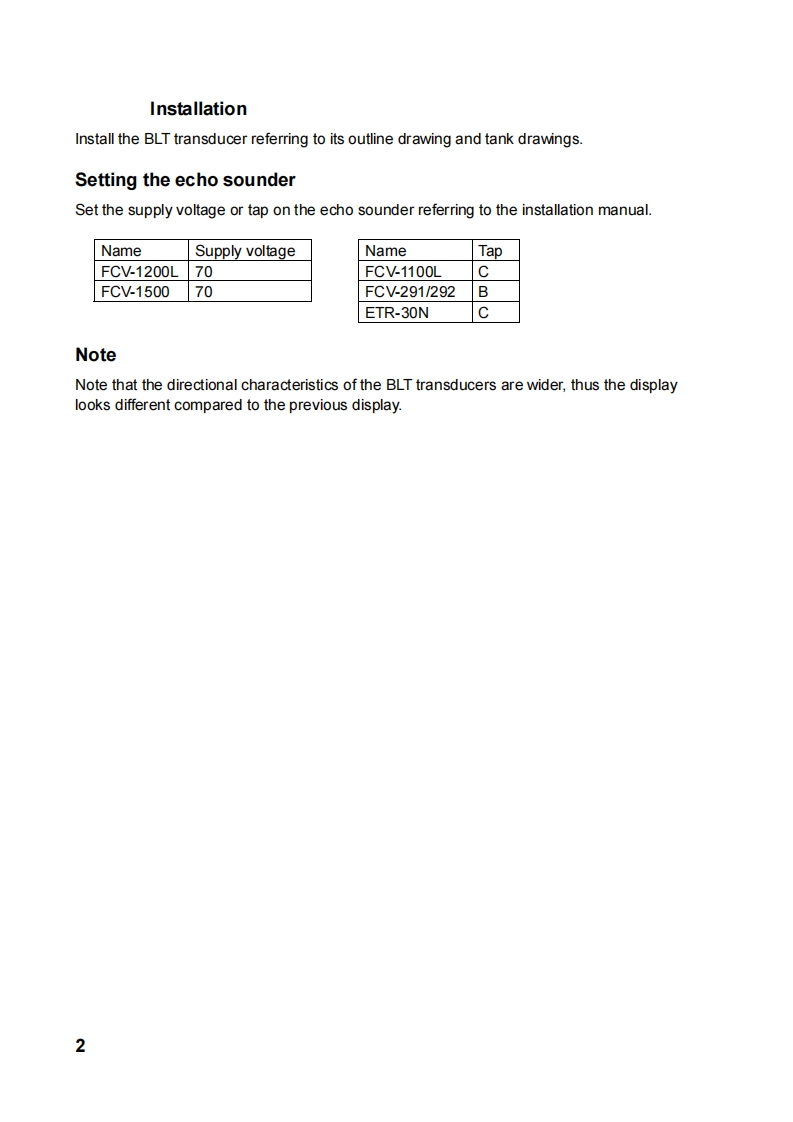 Installation
Install the BLT transducer referring to its outline drawing and tank drawings.

Setting the echo sounder
Set the supply voltage or tap on the echo sounder referring to the installation manual.

| Name | Supply voltage |
|---|---|
| FCV-1200L | 70 |
| FCV-1500 | 70 |

| Name | Tap |
|---|---|
| FCV-1100L | C |
| FCV-291/292 | B |
| ETR-30N | C |

Note
Note that the directional characteristics of the BLT transducers are wider, thus the display looks different compared to the previous display.

2